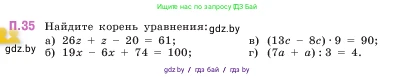 Ищите нас по запросу ГДЗ Бай

П.35 Найдите корень уравнения: gdz.by

gdz.by

а) $26z + z - 20 = 61$;
б) $19x - 6x + 74 = 100$;
в) $(13c - 8c) \cdot 9 = 90$;
г) $(7a + a) : 3 = 4$.

gdz.by / гдз бай / гдз by